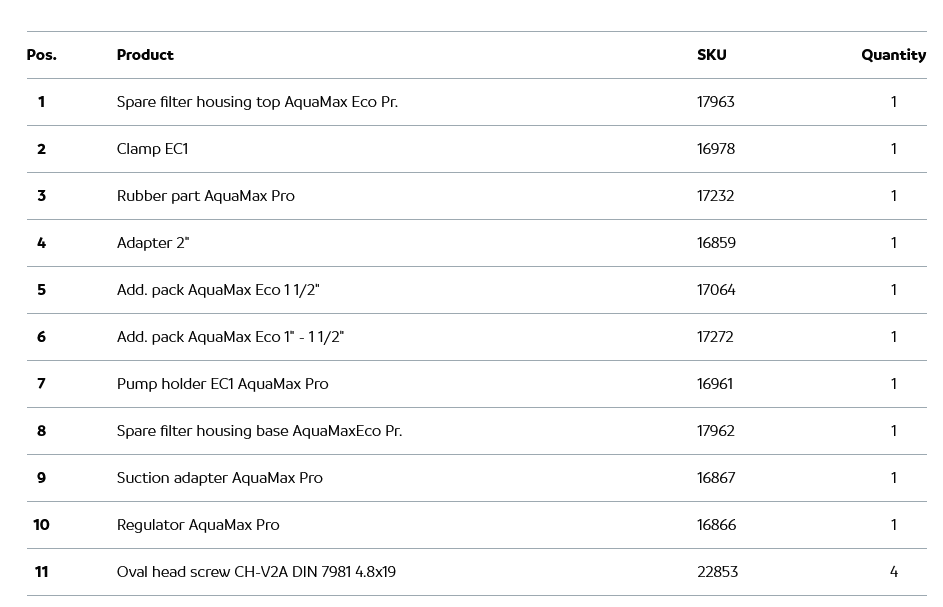 | Pos. | Product | SKU | Quantity |
|---|---|---|---|
| 1 | Spare filter housing top AquaMax Eco Pr. | 17963 | 1 |
| 2 | Clamp EC1 | 16978 | 1 |
| 3 | Rubber part AquaMax Pro | 17232 | 1 |
| 4 | Adapter 2" | 16859 | 1 |
| 5 | Add. pack AquaMax Eco 1 1/2" | 17064 | 1 |
| 6 | Add. pack AquaMax Eco 1" - 1 1/2" | 17272 | 1 |
| 7 | Pump holder EC1 AquaMax Pro | 16961 | 1 |
| 8 | Spare filter housing base AquaMaxEco Pr. | 17962 | 1 |
| 9 | Suction adapter AquaMax Pro | 16867 | 1 |
| 10 | Regulator AquaMax Pro | 16866 | 1 |
| 11 | Oval head screw CH-V2A DIN 7981 4.8x19 | 22853 | 4 |